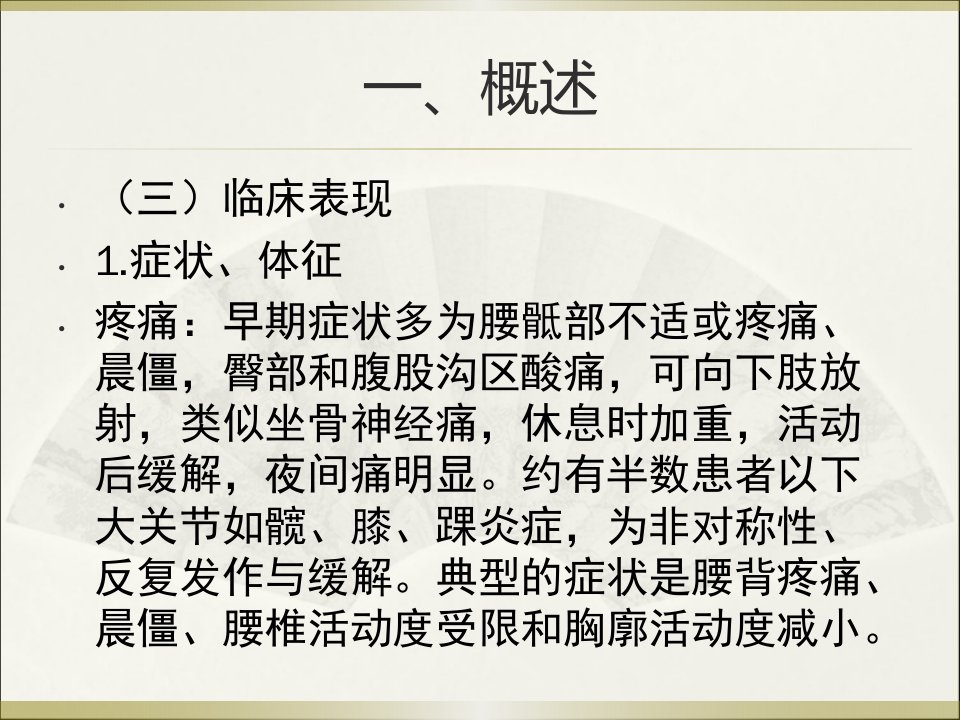 一、概述

• （三）临床表现

• 1.症状、体征

• 疼痛：早期症状多为腰骶部不适或疼痛、晨僵，臀部和腹股沟区酸痛，可向下肢放射，类似坐骨神经痛，休息时加重，活动后缓解，夜间痛明显。约有半数患者以下大关节如髋、膝、踝炎症，为非对称性、反复发作与缓解。典型的症状是腰背疼痛、晨僵、腰椎活动度受限和胸廓活动度减小。